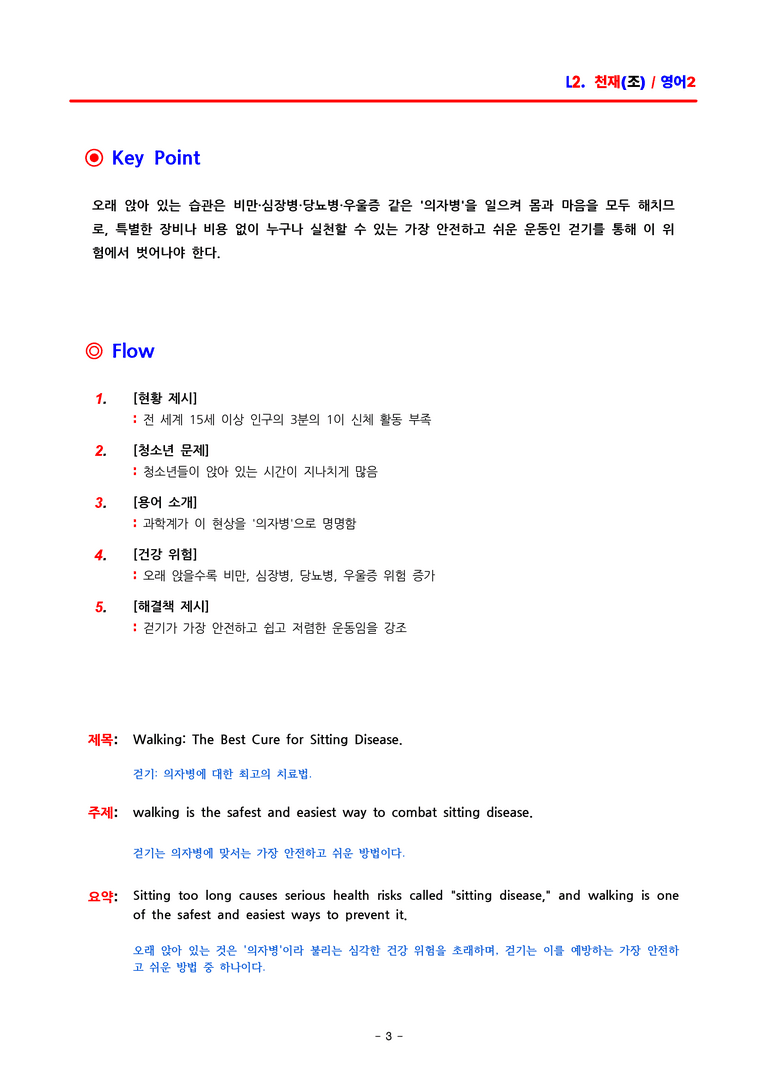 L2. 천재(조) / 영어2

◉ Key Point

오래 앉아 있는 습관은 비만·심장병·당뇨병·우울증 같은 '의자병'을 일으켜 몸과 마음을 모두 해치므로, 특별한 장비나 비용 없이 누구나 실천할 수 있는 가장 안전하고 쉬운 운동인 걷기를 통해 이 위험에서 벗어나야 한다.

◎ Flow

1. [현황 제시]
: 전 세계 15세 이상 인구의 3분의 1이 신체 활동 부족

2. [청소년 문제]
: 청소년들이 앉아 있는 시간이 지나치게 많음

3. [용어 소개]
: 과학계가 이 현상을 '의자병'으로 명명함

4. [건강 위험]
: 오래 앉을수록 비만, 심장병, 당뇨병, 우울증 위험 증가

5. [해결책 제시]
: 걷기가 가장 안전하고 쉽고 저렴한 운동임을 강조

제목: Walking: The Best Cure for Sitting Disease.

걷기: 의자병에 대한 최고의 치료법.

주제: walking is the safest and easiest way to combat sitting disease.

걷기는 의자병에 맞서는 가장 안전하고 쉬운 방법이다.

요약: Sitting too long causes serious health risks called "sitting disease," and walking is one of the safest and easiest ways to prevent it.

오래 앉아 있는 것은 '의자병'이라 불리는 심각한 건강 위험을 초래하며, 걷기는 이를 예방하는 가장 안전하고 쉬운 방법 중 하나이다.

- 3 -